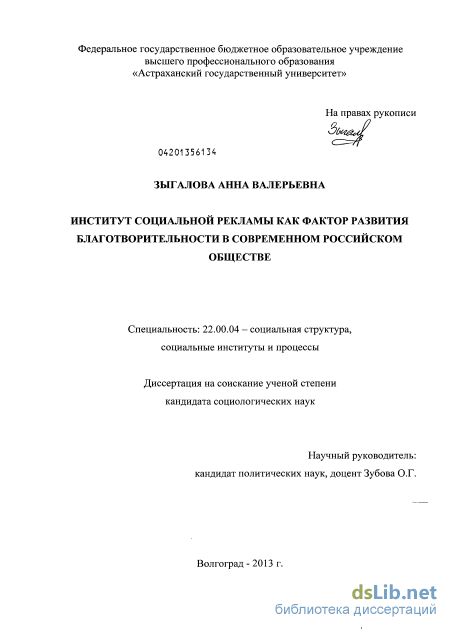 Федеральное государственное бюджетное образовательное учреждение высшего профессионального образования «Астраханский государственный университет»

На правах рукописи

Зыгал

04201356134

ЗЫГАЛОВА АННА ВАЛЕРЬЕВНА

ИНСТИТУТ СОЦИАЛЬНОЙ РЕКЛАМЫ КАК ФАКТОР РАЗВИТИЯ БЛАГОТВОРИТЕЛЬНОСТИ В СОВРЕМЕННОМ РОССИЙСКОМ ОБЩЕСТВЕ

Специальность: 22.00.04 – социальная структура, социальные институты и процессы

Диссертация на соискание ученой степени кандидата социологических наук

Научный руководитель: кандидат политических наук, доцент Зубова О.Г.

Волгоград - 2013 г.

dsLib.net
библиотека диссертаций